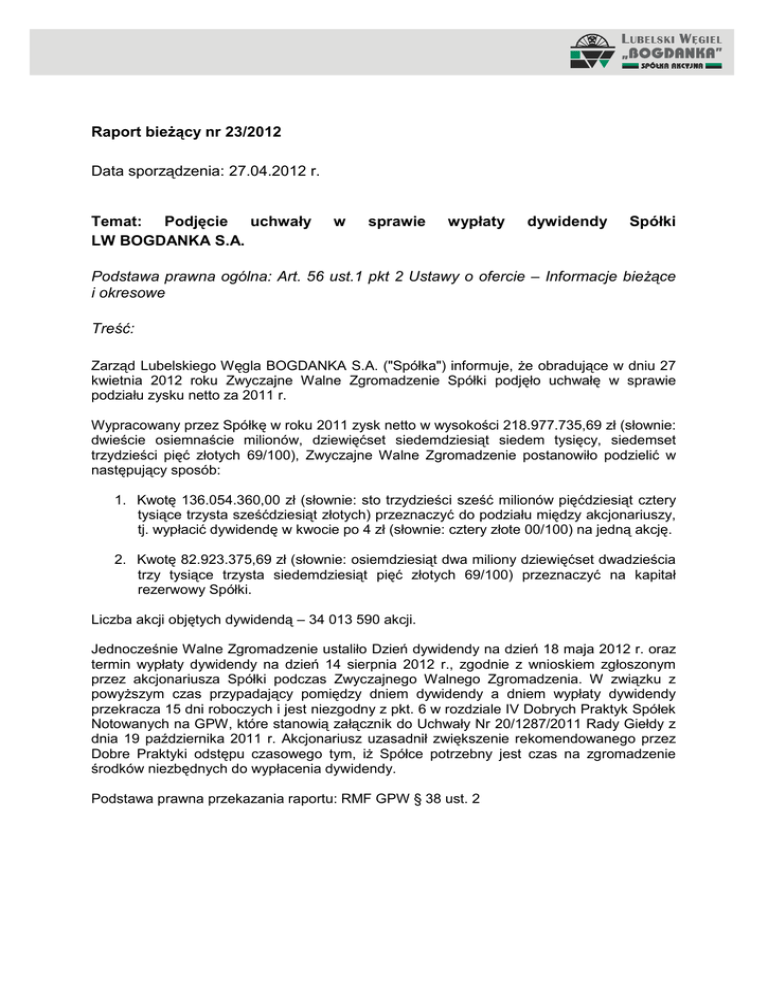 LUBELSKI WĘGIEL „BOGDANKA" SPÓŁKA AKCYJNA

Raport bieżący nr 23/2012

Data sporządzenia: 27.04.2012 r.

Temat: Podjęcie uchwały w sprawie wypłaty dywidendy Spółki LW BOGDANKA S.A.

Podstawa prawna ogólna: Art. 56 ust.1 pkt 2 Ustawy o ofercie – Informacje bieżące i okresowe

Treść:

Zarząd Lubelskiego Węgla BOGDANKA S.A. ("Spółka") informuje, że obradujące w dniu 27 kwietnia 2012 roku Zwyczajne Walne Zgromadzenie Spółki podjęło uchwałę w sprawie podziału zysku netto za 2011 r.

Wypracowany przez Spółkę w roku 2011 zysk netto w wysokości 218.977.735,69 zł (słownie: dwieście osiemnaście milionów, dziewięćset siedemdziesiąt siedem tysięcy, siedemset trzydzieści pięć złotych 69/100), Zwyczajne Walne Zgromadzenie postanowiło podzielić w następujący sposób:

1. Kwotę 136.054.360,00 zł (słownie: sto trzydzieści sześć milionów pięćdziesiąt cztery tysiące trzysta sześćdziesiąt złotych) przeznaczyć do podziału między akcjonariuszy, tj. wypłacić dywidendę w kwocie po 4 zł (słownie: cztery złote 00/100) na jedną akcję.

2. Kwotę 82.923.375,69 zł (słownie: osiemdziesiąt dwa miliony dziewięćset dwadzieścia trzy tysiące trzysta siedemdziesiąt pięć złotych 69/100) przeznaczyć na kapitał rezerwowy Spółki.

Liczba akcji objętych dywidendą – 34 013 590 akcji.

Jednocześnie Walne Zgromadzenie ustaliło Dzień dywidendy na dzień 18 maja 2012 r. oraz termin wypłaty dywidendy na dzień 14 sierpnia 2012 r., zgodnie z wnioskiem zgłoszonym przez akcjonariusza Spółki podczas Zwyczajnego Walnego Zgromadzenia. W związku z powyższym czas przypadający pomiędzy dniem dywidendy a dniem wypłaty dywidendy przekracza 15 dni roboczych i jest niezgodny z pkt. 6 w rozdziale IV Dobrych Praktyk Spółek Notowanych na GPW, które stanowią załącznik do Uchwały Nr 20/1287/2011 Rady Giełdy z dnia 19 października 2011 r. Akcjonariusz uzasadnił zwiększenie rekomendowanego przez Dobre Praktyki odstępu czasowego tym, iż Spółce potrzebny jest czas na zgromadzenie środków niezbędnych do wypłacenia dywidendy.

Podstawa prawna przekazania raportu: RMF GPW § 38 ust. 2